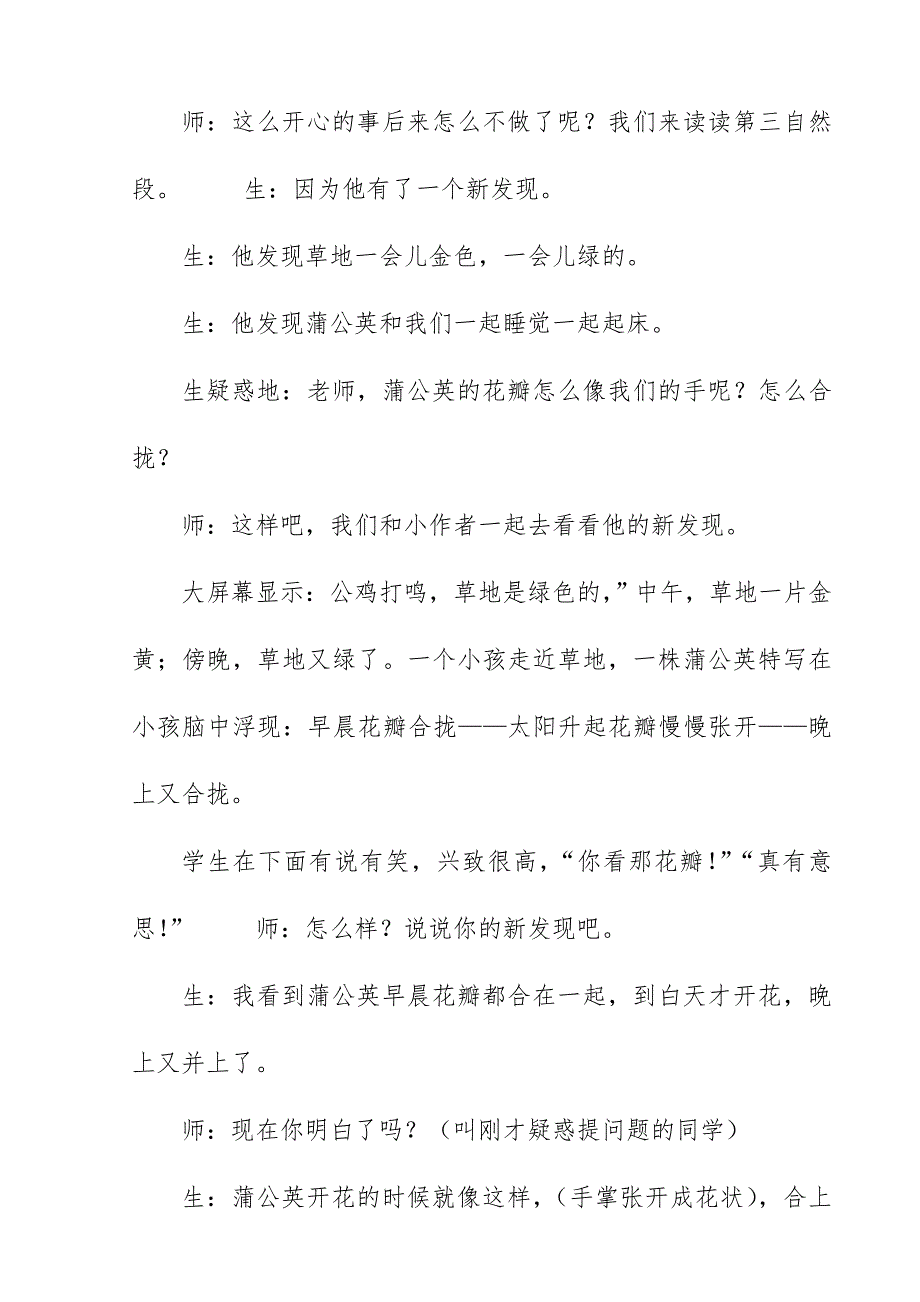 师：这么开心的事后来怎么不做了呢？我们来读读第三自然段。　　生：因为他有了一个新发现。

生：他发现草地一会儿金色，一会儿绿的。

生：他发现蒲公英和我们一起睡觉一起起床。

生疑惑地：老师，蒲公英的花瓣怎么像我们的手呢？怎么合拢？

师：这样吧，我们和小作者一起去看看他的新发现。

大屏幕显示：公鸡打鸣，草地是绿色的，”中午，草地一片金黄；傍晚，草地又绿了。一个小孩走近草地，一株蒲公英特写在小孩脑中浮现：早晨花瓣合拢——太阳升起花瓣慢慢张开——晚上又合拢。

学生在下面有说有笑，兴致很高，“你看那花瓣！”“真有意思！”　　师：怎么样？说说你的新发现吧。

生：我看到蒲公英早晨花瓣都合在一起，到白天才开花，晚上又并上了。

师：现在你明白了吗？（叫刚才疑惑提问题的同学）

生：蒲公英开花的时候就像这样，（手掌张开成花状），合上